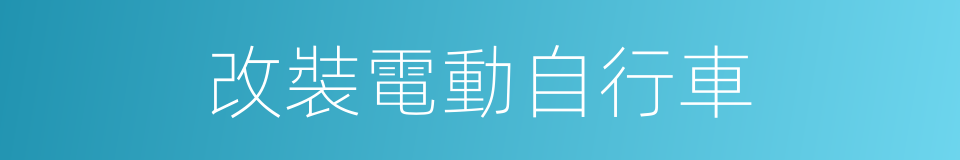 改裝電動自行車